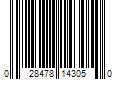 0 28478 14305 0